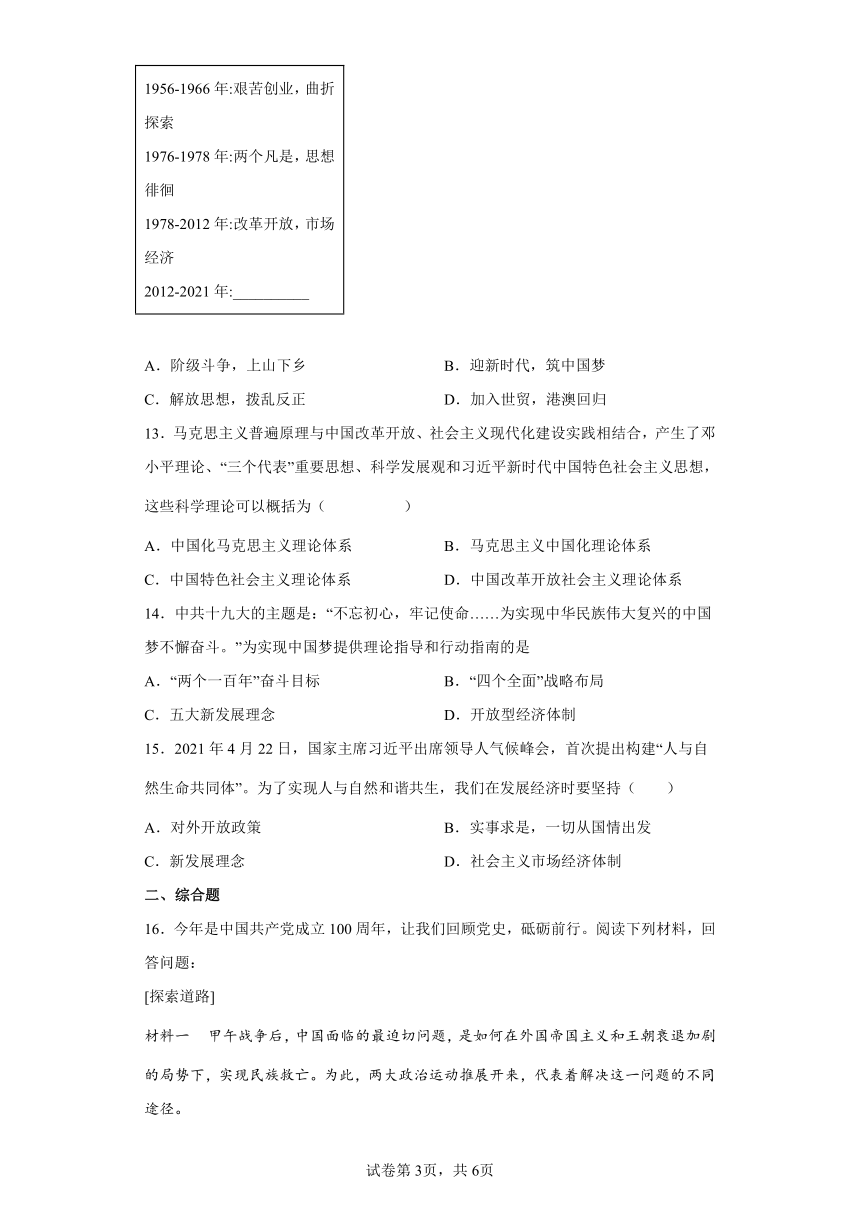 1956-1966 年:艰苦创业，曲折探索
1976-1978 年:两个凡是，思想徘徊
1978-2012 年:改革开放，市场经济
2012-2021 年:__________

A．阶级斗争，上山下乡
B．迎新时代，筑中国梦
C．解放思想，拨乱反正
D．加入世贸，港澳回归

13．马克思主义普遍原理与中国改革开放、社会主义现代化建设实践相结合，产生了邓小平理论、“三个代表”重要思想、科学发展观和习近平新时代中国特色社会主义思想，这些科学理论可以概括为（　　）

A．中国化马克思主义理论体系
B．马克思主义中国化理论体系
C．中国特色社会主义理论体系
D．中国改革开放社会主义理论体系

14．中共十九大的主题是：“不忘初心，牢记使命……为实现中华民族伟大复兴的中国梦不懈奋斗。”为实现中国梦提供理论指导和行动指南的是

A．“两个一百年”奋斗目标
B．“四个全面”战略布局
C．五大新发展理念
D．开放型经济体制

15．2021 年 4 月 22 日，国家主席习近平出席领导人气候峰会，首次提出构建“人与自然生命共同体”。为了实现人与自然和谐共生，我们在发展经济时要坚持（　　）

A．对外开放政策
B．实事求是，一切从国情出发
C．新发展理念
D．社会主义市场经济体制

二、综合题

16．今年是中国共产党成立 100 周年，让我们回顾党史，砥砺前行。阅读下列材料，回答问题：

[探索道路]

材料一　甲午战争后，中国面临的最迫切问题，是如何在外国帝国主义和王朝衰退加剧的局势下，实现民族救亡。为此，两大政治运动推展开来，代表着解决这一问题的不同途径。

试卷第 3页，共 6页